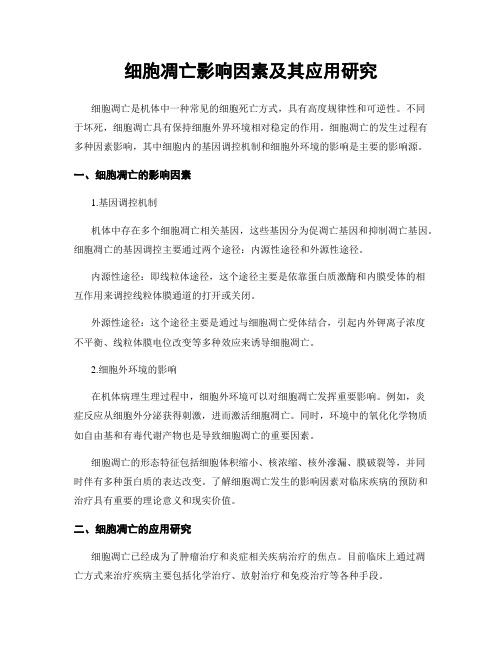 细胞凋亡影响因素及其应用研究

细胞凋亡是机体中一种常见的细胞死亡方式，具有高度规律性和可逆性。不同于坏死，细胞凋亡具有保持细胞外界环境相对稳定的作用。细胞凋亡的发生过程有多种因素影响，其中细胞内的基因调控机制和细胞外环境的影响是主要的影响源。

一、细胞凋亡的影响因素

1.基因调控机制

机体中存在多个细胞凋亡相关基因，这些基因分为促凋亡基因和抑制凋亡基因。细胞凋亡的基因调控主要通过两个途径：内源性途径和外源性途径。

内源性途径：即线粒体途径，这个途径主要是依靠蛋白质激酶和内膜受体的相互作用来调控线粒体膜通道的打开或关闭。

外源性途径：这个途径主要是通过与细胞凋亡受体结合，引起内外钾离子浓度不平衡、线粒体膜电位改变等多种效应来诱导细胞凋亡。

2.细胞外环境的影响

在机体病理生理过程中，细胞外环境可以对细胞凋亡发挥重要影响。例如，炎症反应从细胞外分泌获得刺激，进而激活细胞凋亡。同时，环境中的氧化化学物质如自由基和有毒代谢产物也是导致细胞凋亡的重要因素。

细胞凋亡的形态特征包括细胞体积缩小、核浓缩、核外渗漏、膜破裂等，并同时伴有多种蛋白质的表达改变。了解细胞凋亡发生的影响因素对临床疾病的预防和治疗具有重要的理论意义和现实价值。

二、细胞凋亡的应用研究

细胞凋亡已经成为了肿瘤治疗和炎症相关疾病治疗的焦点。目前临床上通过凋亡方式来治疗疾病主要包括化学治疗、放射治疗和免疫治疗等各种手段。